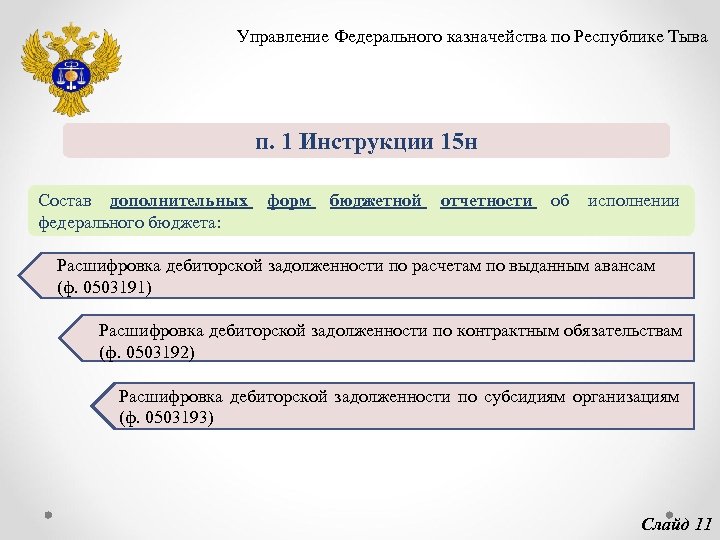 Управление Федерального казначейства по Республике Тыва

п. 1 Инструкции 15н

Состав дополнительных форм бюджетной отчетности об исполнении федерального бюджета:

Расшифровка дебиторской задолженности по расчетам по выданным авансам (ф. 0503191)

Расшифровка дебиторской задолженности по контрактным обязательствам (ф. 0503192)

Расшифровка дебиторской задолженности по субсидиям организациям (ф. 0503193)

Слайд 11